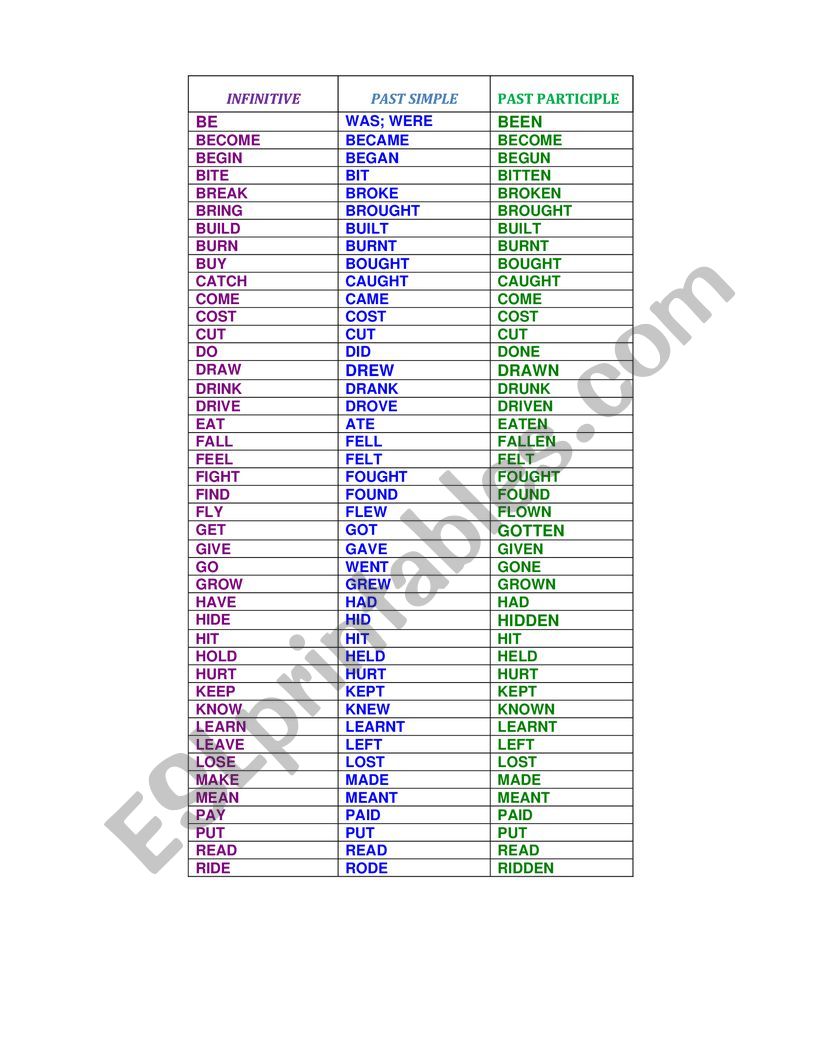 | INFINITIVE | PAST SIMPLE | PAST PARTICIPLE |
|---|---|---|
| BE | WAS; WERE | BEEN |
| BECOME | BECAME | BECOME |
| BEGIN | BEGAN | BEGUN |
| BITE | BIT | BITTEN |
| BREAK | BROKE | BROKEN |
| BRING | BROUGHT | BROUGHT |
| BUILD | BUILT | BUILT |
| BURN | BURNT | BURNT |
| BUY | BOUGHT | BOUGHT |
| CATCH | CAUGHT | CAUGHT |
| COME | CAME | COME |
| COST | COST | COST |
| CUT | CUT | CUT |
| DO | DID | DONE |
| DRAW | DREW | DRAWN |
| DRINK | DRANK | DRUNK |
| DRIVE | DROVE | DRIVEN |
| EAT | ATE | EATEN |
| FALL | FELL | FALLEN |
| FEEL | FELT | FELT |
| FIGHT | FOUGHT | FOUGHT |
| FIND | FOUND | FOUND |
| FLY | FLEW | FLOWN |
| GET | GOT | GOTTEN |
| GIVE | GAVE | GIVEN |
| GO | WENT | GONE |
| GROW | GREW | GROWN |
| HAVE | HAD | HAD |
| HIDE | HID | HIDDEN |
| HIT | HIT | HIT |
| HOLD | HELD | HELD |
| HURT | HURT | HURT |
| KEEP | KEPT | KEPT |
| KNOW | KNEW | KNOWN |
| LEARN | LEARNT | LEARNT |
| LEAVE | LEFT | LEFT |
| LOSE | LOST | LOST |
| MAKE | MADE | MADE |
| MEAN | MEANT | MEANT |
| PAY | PAID | PAID |
| PUT | PUT | PUT |
| READ | READ | READ |
| RIDE | RODE | RIDDEN |

ESLprintables.com